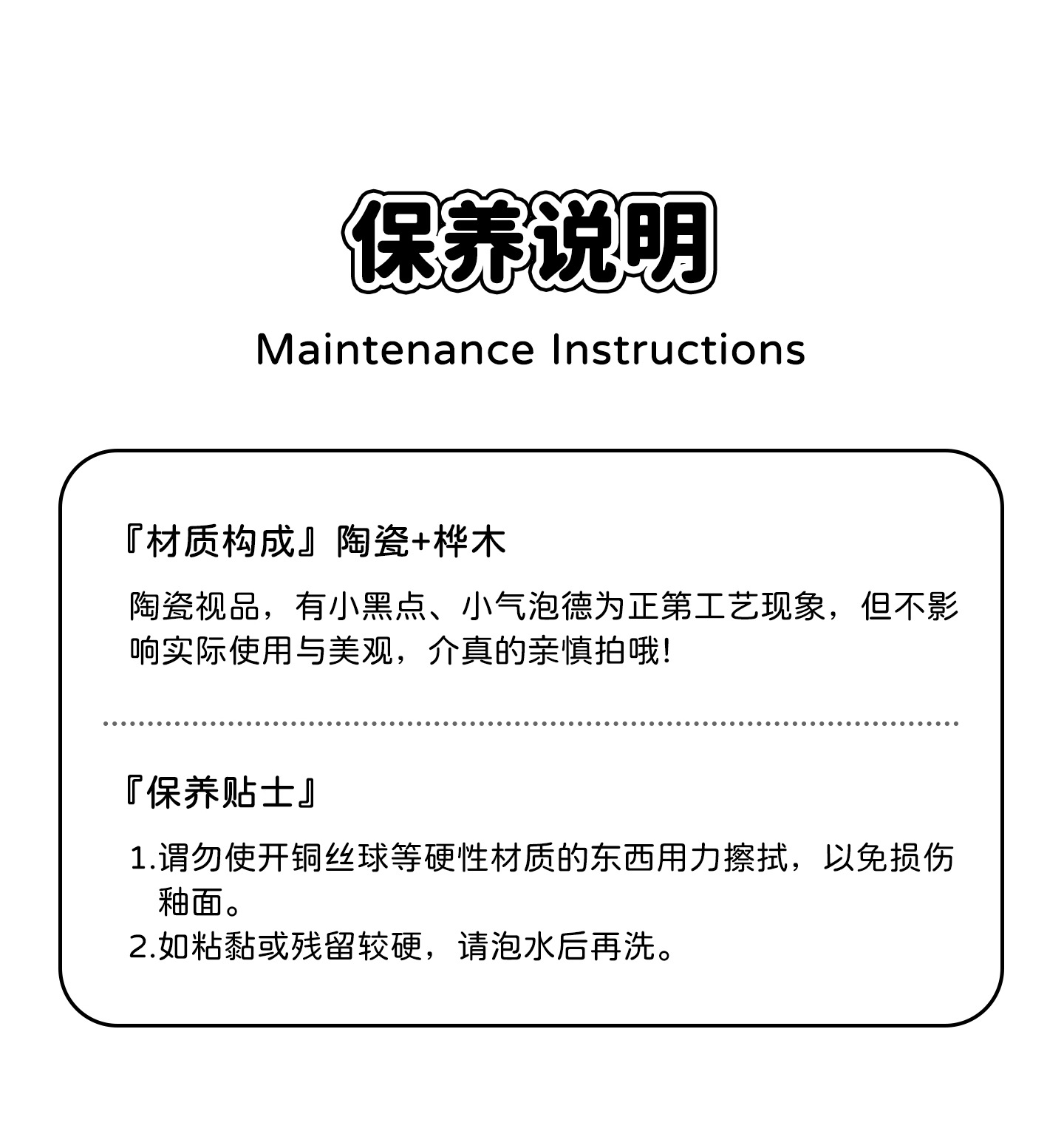 保养说明

Maintenance Instructions

『材质构成』陶瓷+桦木

陶瓷视品，有小黑点、小气泡德为正第工艺现象，但不影响实际使用与美观，介真的亲慎拍哦!

『保养贴士』

1.谓勿使开铜丝球等硬性材质的东西用力擦拭，以免损伤釉面。
2.如粘黏或残留较硬，请泡水后再洗。